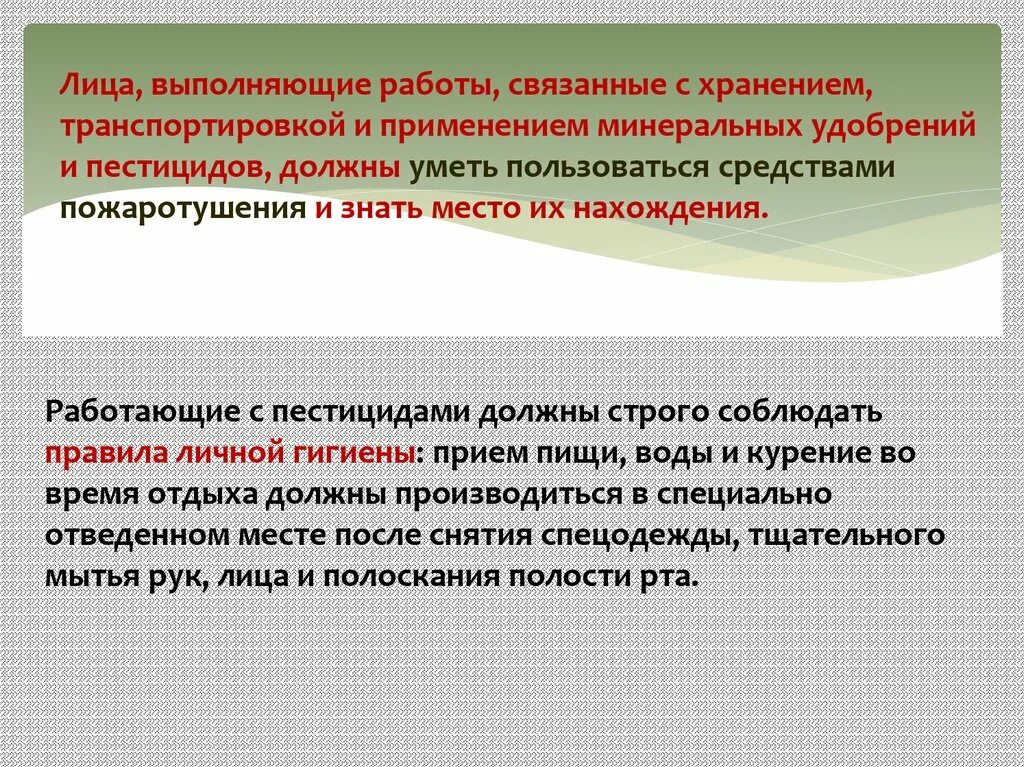 Лица, выполняющие работы, связанные с хранением, транспортировкой и применением минеральных удобрений и пестицидов, должны уметь пользоваться средствами пожаротушения и знать место их нахождения.

Работающие с пестицидами должны строго соблюдать правила личной гигиены: прием пищи, воды и курение во время отдыха должны производиться в специально отведенном месте после снятия спецодежды, тщательного мытья рук, лица и полоскания полости рта.